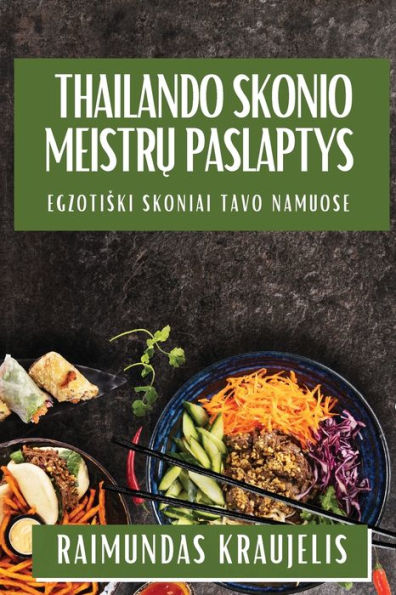 THAILANDO SKONIO MEISTRŲ PASLAPTYS

EGZOTIŠKI SKONIAI TAVO NAMUOSE

RAIMUNDAS KRAUJELIS